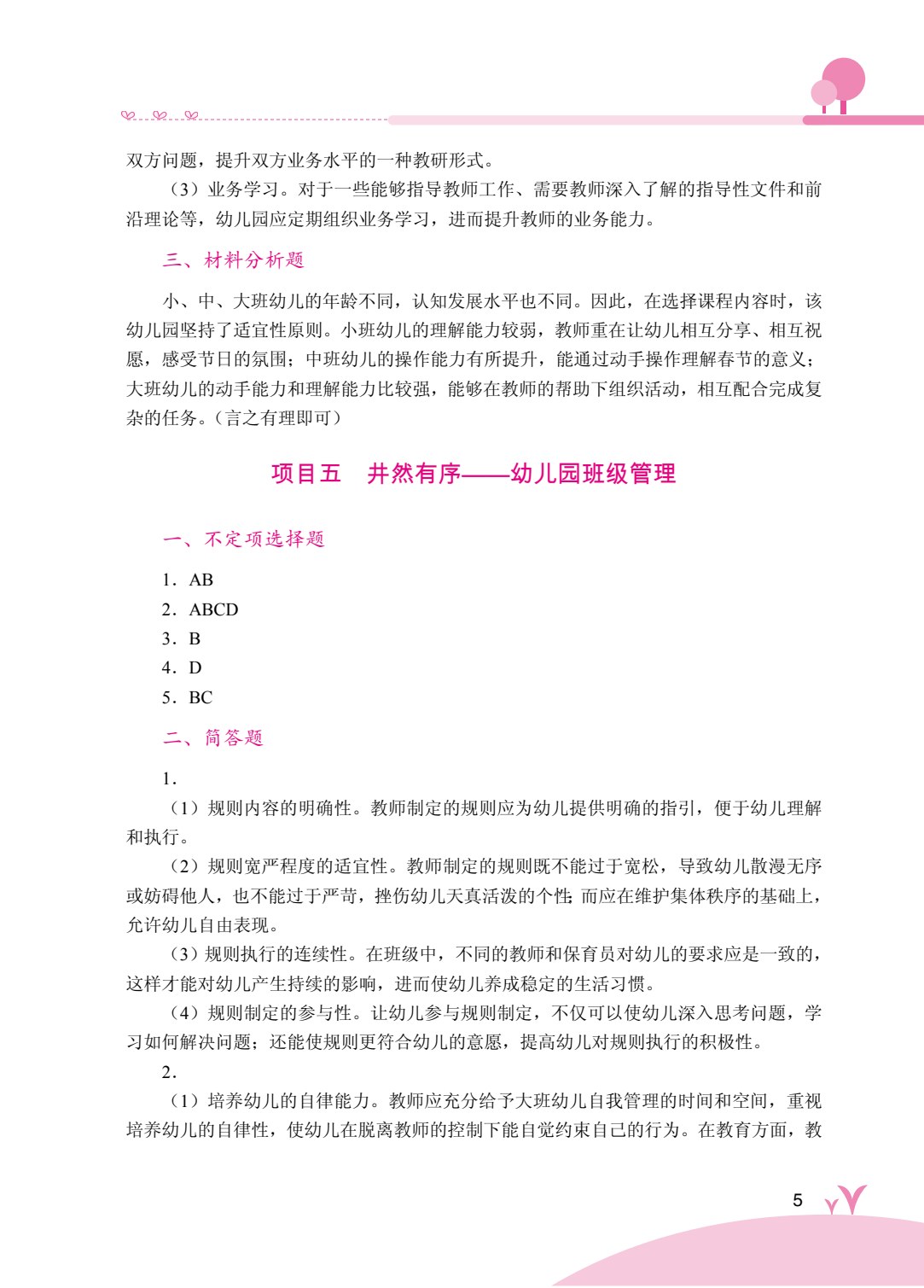 双方问题，提升双方业务水平的一种教研形式。

（3）业务学习。对于一些能够指导教师工作、需要教师深入了解的指导性文件和前沿理论等，幼儿园应定期组织业务学习，进而提升教师的业务能力。

三、材料分析题

小、中、大班幼儿的年龄不同，认知发展水平也不同。因此，在选择课程内容时，该幼儿园坚持了适宜性原则。小班幼儿的理解能力较弱，教师重在让幼儿相互分享、相互祝愿，感受节日的氛围；中班幼儿的操作能力有所提升，能通过动手操作理解春节的意义；大班幼儿的动手能力和理解能力比较强，能够在教师的帮助下组织活动，相互配合完成复杂的任务。（言之有理即可）

项目五 井然有序——幼儿园班级管理

一、不定项选择题

1．AB
2．ABCD
3．B
4．D
5．BC

二、简答题

1．

（1）规则内容的明确性。教师制定的规则应为幼儿提供明确的指引，便于幼儿理解和执行。

（2）规则宽严程度的适宜性。教师制定的规则既不能过于宽松，导致幼儿散漫无序或妨碍他人，也不能过于严苛，挫伤幼儿天真活泼的个性；而应在维护集体秩序的基础上，允许幼儿自由表现。

（3）规则执行的连续性。在班级中，不同的教师和保育员对幼儿的要求应是一致的，这样才能对幼儿产生持续的影响，进而使幼儿养成稳定的生活习惯。

（4）规则制定的参与性。让幼儿参与规则制定，不仅可以使幼儿深入思考问题，学习如何解决问题；还能使规则更符合幼儿的意愿，提高幼儿对规则执行的积极性。

2．

（1）培养幼儿的自律能力。教师应充分给予大班幼儿自我管理的时间和空间，重视培养幼儿的自律性，使幼儿在脱离教师的控制下能自觉约束自己的行为。在教育方面，教

5